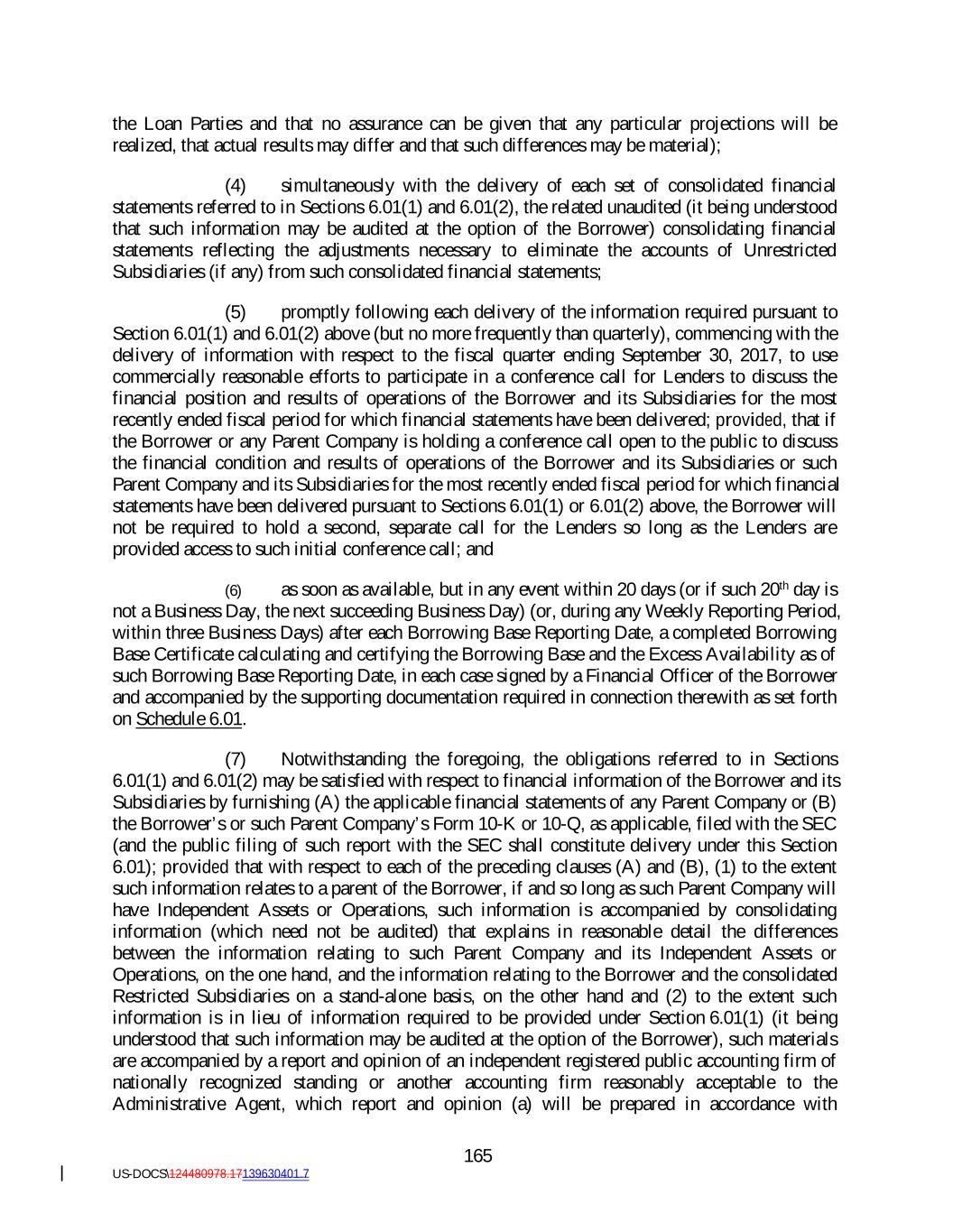 the Loan Parties and that no assurance can be given that any particular projections will be realized, that actual results may differ and that such differences may be material);

(4) simultaneously with the delivery of each set of consolidated financial statements referred to in Sections 6.01(1) and 6.01(2), the related unaudited (it being understood that such information may be audited at the option of the Borrower) consolidating financial statements reflecting the adjustments necessary to eliminate the accounts of Unrestricted Subsidiaries (if any) from such consolidated financial statements;

(5) promptly following each delivery of the information required pursuant to Section 6.01(1) and 6.01(2) above (but no more frequently than quarterly), commencing with the delivery of information with respect to the fiscal quarter ending September 30, 2017, to use commercially reasonable efforts to participate in a conference call for Lenders to discuss the financial position and results of operations of the Borrower and its Subsidiaries for the most recently ended fiscal period for which financial statements have been delivered; provided, that if the Borrower or any Parent Company is holding a conference call open to the public to discuss the financial condition and results of operations of the Borrower and its Subsidiaries or such Parent Company and its Subsidiaries for the most recently ended fiscal period for which financial statements have been delivered pursuant to Sections 6.01(1) or 6.01(2) above, the Borrower will not be required to hold a second, separate call for the Lenders so long as the Lenders are provided access to such initial conference call; and

(6) as soon as available, but in any event within 20 days (or if such 20$^{th}$ day is not a Business Day, the next succeeding Business Day) (or, during any Weekly Reporting Period, within three Business Days) after each Borrowing Base Reporting Date, a completed Borrowing Base Certificate calculating and certifying the Borrowing Base and the Excess Availability as of such Borrowing Base Reporting Date, in each case signed by a Financial Officer of the Borrower and accompanied by the supporting documentation required in connection therewith as set forth on Schedule 6.01.

(7) Notwithstanding the foregoing, the obligations referred to in Sections 6.01(1) and 6.01(2) may be satisfied with respect to financial information of the Borrower and its Subsidiaries by furnishing (A) the applicable financial statements of any Parent Company or (B) the Borrower's or such Parent Company's Form 10-K or 10-Q, as applicable, filed with the SEC (and the public filing of such report with the SEC shall constitute delivery under this Section 6.01); provided that with respect to each of the preceding clauses (A) and (B), (1) to the extent such information relates to a parent of the Borrower, if and so long as such Parent Company will have Independent Assets or Operations, such information is accompanied by consolidating information (which need not be audited) that explains in reasonable detail the differences between the information relating to such Parent Company and its Independent Assets or Operations, on the one hand, and the information relating to the Borrower and the consolidated Restricted Subsidiaries on a stand-alone basis, on the other hand and (2) to the extent such information is in lieu of information required to be provided under Section 6.01(1) (it being understood that such information may be audited at the option of the Borrower), such materials are accompanied by a report and opinion of an independent registered public accounting firm of nationally recognized standing or another accounting firm reasonably acceptable to the Administrative Agent, which report and opinion (a) will be prepared in accordance with

165

US-DOCS\124480978.17139630401.7